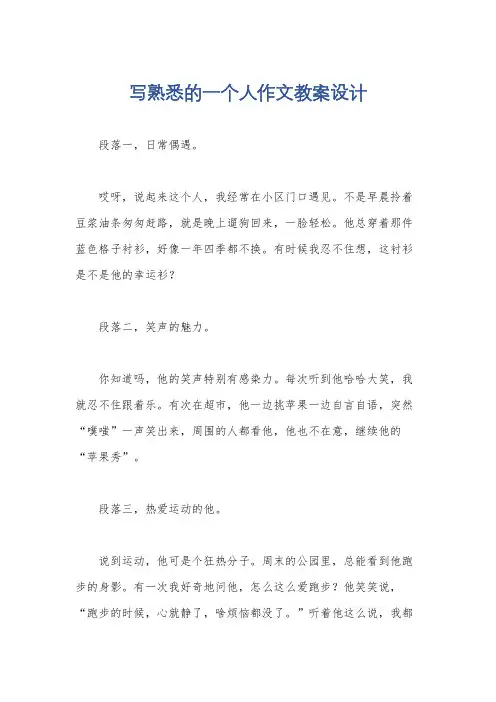 写熟悉的一个人作文教案设计

段落一，日常偶遇。

哎呀，说起来这个人，我经常在小区门口遇见。不是早晨拎着豆浆油条匆匆赶路，就是晚上遛狗回来，一脸轻松。他总穿着那件蓝色格子衬衫，好像一年四季都不换。有时候我忍不住想，这衬衫是不是他的幸运衫？

段落二，笑声的魅力。

你知道吗，他的笑声特别有感染力。每次听到他哈哈大笑，我就忍不住跟着乐。有次在超市，他一边挑苹果一边自言自语，突然“噗嗤”一声笑出来，周围的人都看他，他也不在意，继续他的“苹果秀”。

段落三，热爱运动的他。

说到运动，他可是个狂热分子。周末的公园里，总能看到他跑步的身影。有一次我好奇地问他，怎么这么爱跑步？他笑笑说，“跑步的时候，心就静了，啥烦恼都没了。”听着他这么说，我都